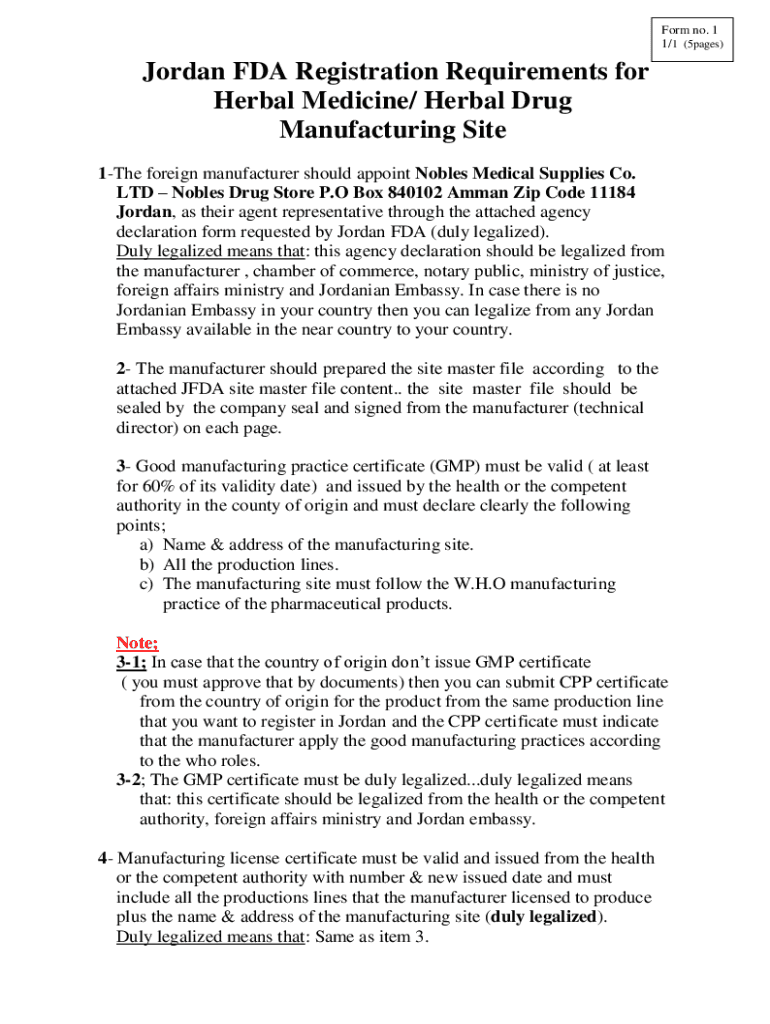 Form no. 1
1/1 (5pages)

Jordan FDA Registration Requirements for Herbal Medicine/ Herbal Drug Manufacturing Site

1-The foreign manufacturer should appoint Nobles Medical Supplies Co. LTD – Nobles Drug Store P.O Box 840102 Amman Zip Code 11184 Jordan, as their agent representative through the attached agency declaration form requested by Jordan FDA (duly legalized).
Duly legalized means that: this agency declaration should be legalized from the manufacturer , chamber of commerce, notary public, ministry of justice, foreign affairs ministry and Jordanian Embassy. In case there is no Jordanian Embassy in your country then you can legalize from any Jordan Embassy available in the near country to your country.

2- The manufacturer should prepared the site master file according to the attached JFDA site master file content.. the site master file should be sealed by the company seal and signed from the manufacturer (technical director) on each page.

3- Good manufacturing practice certificate (GMP) must be valid ( at least for 60% of its validity date) and issued by the health or the competent authority in the county of origin and must declare clearly the following points;
a) Name & address of the manufacturing site.
b) All the production lines.
c) The manufacturing site must follow the W.H.O manufacturing practice of the pharmaceutical products.

Note;
3-1; In case that the country of origin don't issue GMP certificate ( you must approve that by documents) then you can submit CPP certificate from the country of origin for the product from the same production line that you want to register in Jordan and the CPP certificate must indicate that the manufacturer apply the good manufacturing practices according to the who roles.
3-2; The GMP certificate must be duly legalized...duly legalized means that: this certificate should be legalized from the health or the competent authority, foreign affairs ministry and Jordan embassy.

4- Manufacturing license certificate must be valid and issued from the health or the competent authority with number & new issued date and must include all the productions lines that the manufacturer licensed to produce plus the name & address of the manufacturing site (duly legalized).
Duly legalized means that: Same as item 3.